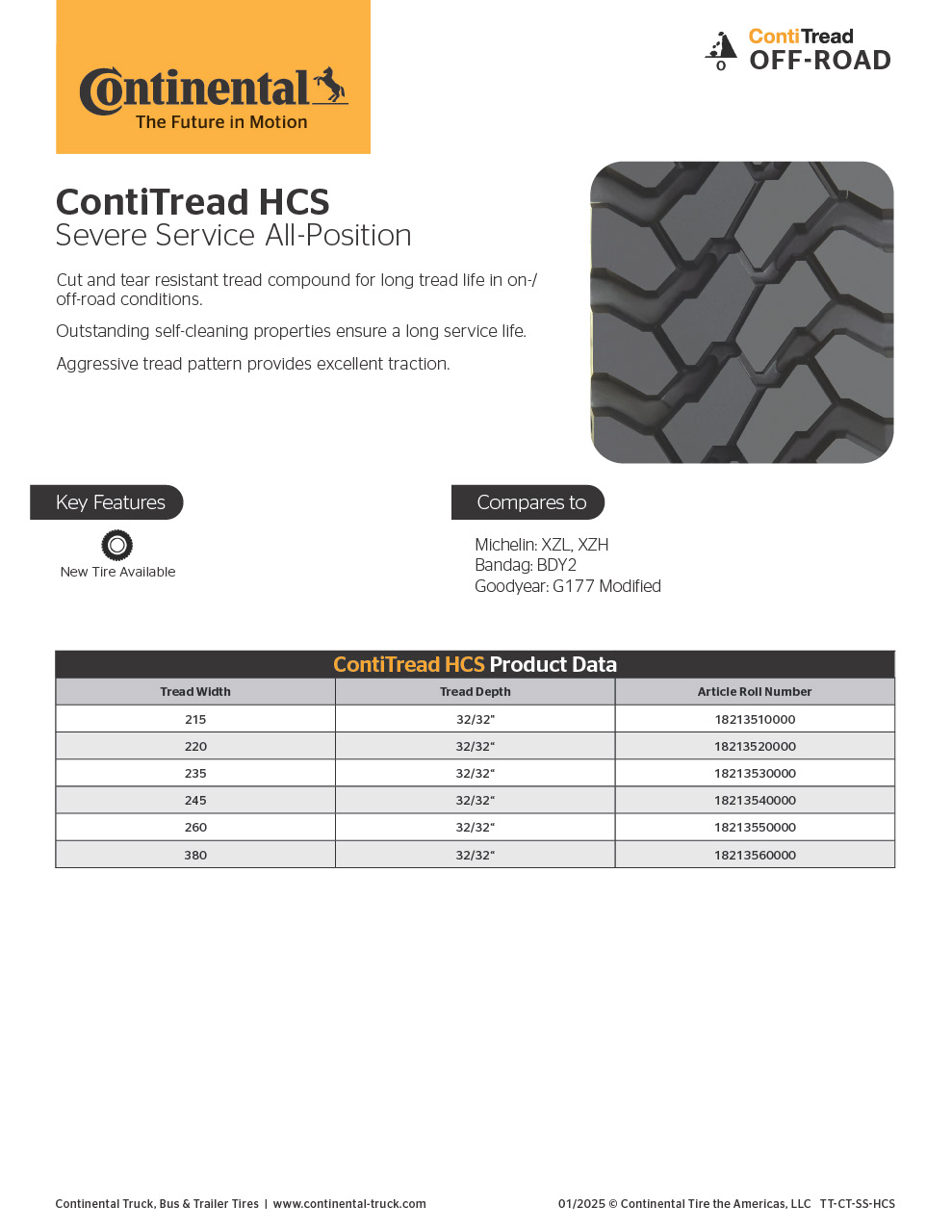 Continental
The Future in Motion

ContiTread
OFF-ROAD

ContiTread HCS
Severe Service All-Position

Cut and tear resistant tread compound for long tread life in on-/off-road conditions.

Outstanding self-cleaning properties ensure a long service life.

Aggressive tread pattern provides excellent traction.

Key Features

New Tire Available

Compares to

Michelin: XZL, XZH
Bandag: BDY2
Goodyear: G177 Modified

ContiTread HCS Product Data

| Tread Width | Tread Depth | Article Roll Number |
|---|---|---|
| 215 | 32/32" | 18213510000 |
| 220 | 32/32" | 18213520000 |
| 235 | 32/32" | 18213530000 |
| 245 | 32/32" | 18213540000 |
| 260 | 32/32" | 18213550000 |
| 380 | 32/32" | 18213560000 |

Continental Truck, Bus & Trailer Tires | www.continental-truck.com

01/2025 © Continental Tire the Americas, LLC TT-CT-SS-HCS